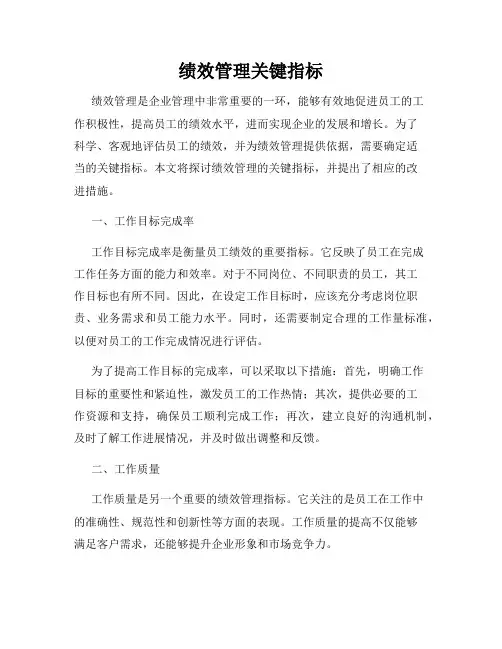 绩效管理关键指标

绩效管理是企业管理中非常重要的一环，能够有效地促进员工的工作积极性，提高员工的绩效水平，进而实现企业的发展和增长。为了科学、客观地评估员工的绩效，并为绩效管理提供依据，需要确定适当的关键指标。本文将探讨绩效管理的关键指标，并提出了相应的改进措施。

一、工作目标完成率

工作目标完成率是衡量员工绩效的重要指标。它反映了员工在完成工作任务方面的能力和效率。对于不同岗位、不同职责的员工，其工作目标也有所不同。因此，在设定工作目标时，应该充分考虑岗位职责、业务需求和员工能力水平。同时，还需要制定合理的工作量标准，以便对员工的工作完成情况进行评估。

为了提高工作目标的完成率，可以采取以下措施：首先，明确工作目标的重要性和紧迫性，激发员工的工作热情；其次，提供必要的工作资源和支持，确保员工顺利完成工作；再次，建立良好的沟通机制，及时了解工作进展情况，并及时做出调整和反馈。

二、工作质量

工作质量是另一个重要的绩效管理指标。它关注的是员工在工作中的准确性、规范性和创新性等方面的表现。工作质量的提高不仅能够满足客户需求，还能够提升企业形象和市场竞争力。